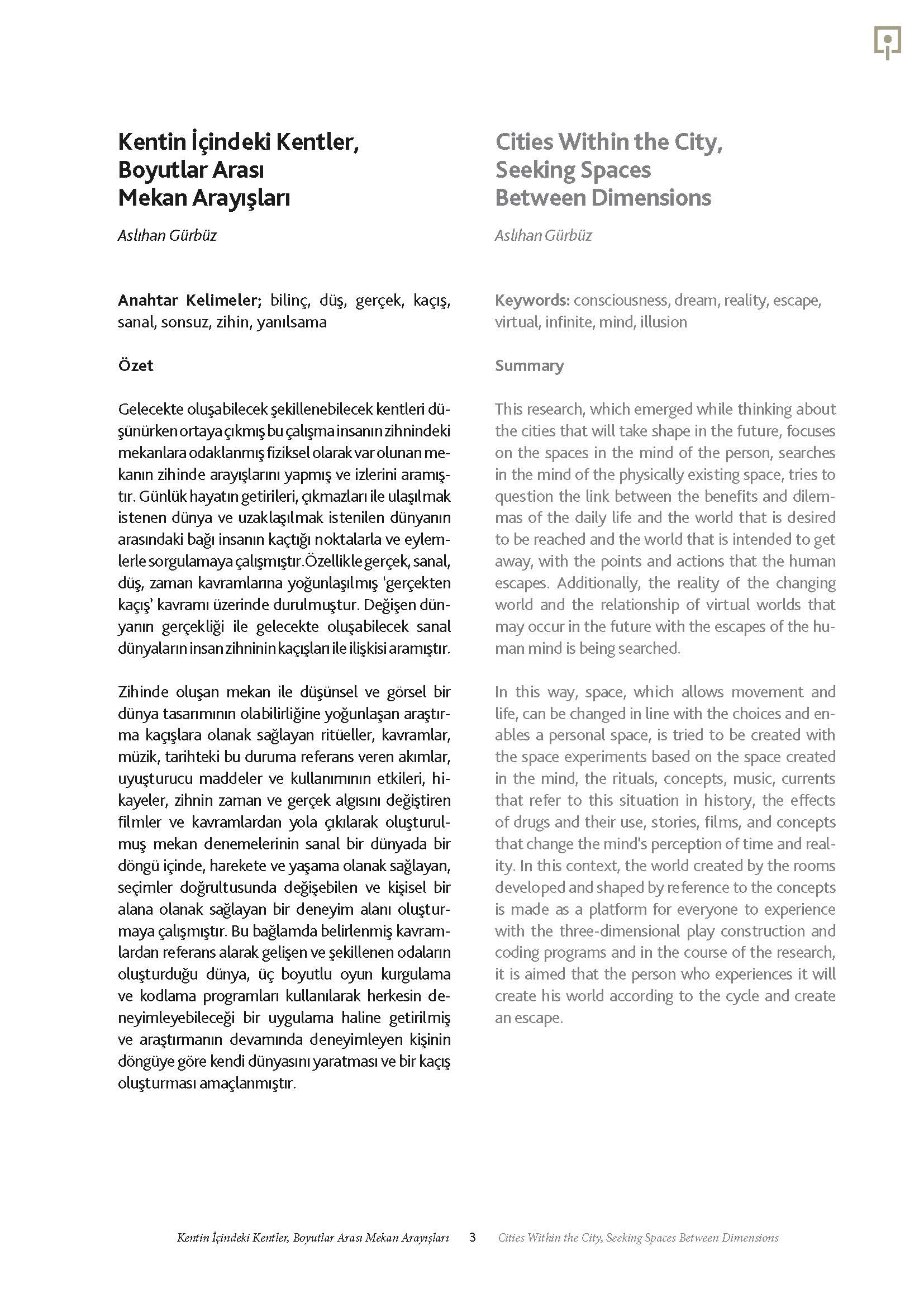 Kentin İçindeki Kentler, Boyutlar Arası Mekan Arayışları

Aslıhan Gürbüz

Anahtar Kelimeler; bilinç, düş, gerçek, kaçış, sanal, sonsuz, zihin, yanılsama

Özet

Gelecekte oluşabilecek şekillenebilecek kentleri düşünürken ortaya çıkmış bu çalışma insanın zihnindeki mekanlara odaklanmış fiziksel olarak var olunan mekanın zihinde arayışlarını yapmış ve izlerini aramıştır. Günlük hayatın getirileri, çıkmazları ile ulaşılmak istenen dünya ve uzaklaşılmak istenilen dünyanın arasındaki bağı insanın kaçtığı noktalarla ve eylemlerle sorgulamaya çalışmıştır.Özellikle gerçek, sanal, düş, zaman kavramlarına yoğunlaşılmış 'gerçekten kaçış' kavramı üzerinde durulmuştur. Değişen dünyanın gerçekliği ile gelecekte oluşabilecek sanal dünyaların insan zihninin kaçışları ile ilişkisi aramıştır.

Zihinde oluşan mekan ile düşünsel ve görsel bir dünya tasarımının olabilirliğine yoğunlaşan araştırma kaçışlara olanak sağlayan ritüeller, kavramlar, müzik, tarihteki bu duruma referans veren akımlar, uyuşturucu maddeler ve kullanımının etkileri, hikayeler, zihnin zaman ve gerçek algısını değiştiren filmler ve kavramlardan yola çıkılarak oluşturulmuş mekan denemelerinin sanal bir dünyada bir döngü içinde, harekete ve yaşama olanak sağlayan, seçimler doğrultusunda değişebilen ve kişisel bir alana olanak sağlayan bir deneyim alanı oluşturmaya çalışmıştır. Bu bağlamda belirlenmiş kavramlardan referans alarak gelişen ve şekillenen odaların oluşturduğu dünya, üç boyutlu oyun kurgulama ve kodlama programları kullanılarak herkesin deneyimleyebileceği bir uygulama haline getirilmiş ve araştırmanın devamında deneyimleyen kişinin döngüye göre kendi dünyasını yaratması ve bir kaçış oluşturması amaçlanmıştır.

Cities Within the City, Seeking Spaces Between Dimensions

Aslıhan Gürbüz

Keywords: consciousness, dream, reality, escape, virtual, infinite, mind, illusion

Summary

This research, which emerged while thinking about the cities that will take shape in the future, focuses on the spaces in the mind of the person, searches in the mind of the physically existing space, tries to question the link between the benefits and dilemmas of the daily life and the world that is desired to be reached and the world that is intended to get away, with the points and actions that the human escapes. Additionally, the reality of the changing world and the relationship of virtual worlds that may occur in the future with the escapes of the human mind is being searched.

In this way, space, which allows movement and life, can be changed in line with the choices and enables a personal space, is tried to be created with the space experiments based on the space created in the mind, the rituals, concepts, music, currents that refer to this situation in history, the effects of drugs and their use, stories, films, and concepts that change the mind's perception of time and reality. In this context, the world created by the rooms developed and shaped by reference to the concepts is made as a platform for everyone to experience with the three-dimensional play construction and coding programs and in the course of the research, it is aimed that the person who experiences it will create his world according to the cycle and create an escape.

Kentin İçindeki Kentler, Boyutlar Arası Mekan Arayışları 3 Cities Within the City, Seeking Spaces Between Dimensions